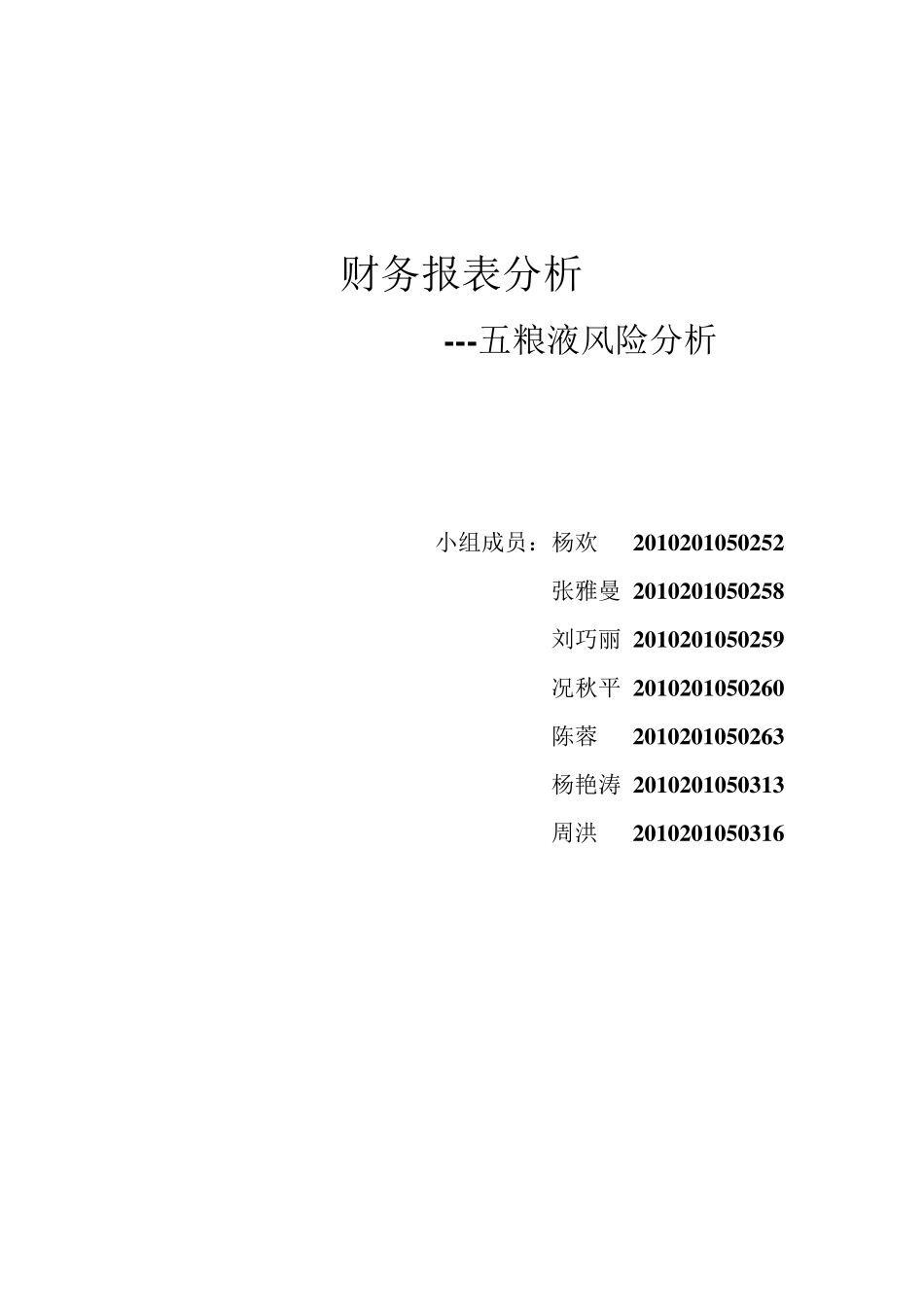 财务报表分析

---五粮液风险分析

小组成员：杨欢 2010201050252

张雅曼 2010201050258

刘巧丽 2010201050259

况秋平 2010201050260

陈蓉 2010201050263

杨艳涛 2010201050313

周洪 2010201050316